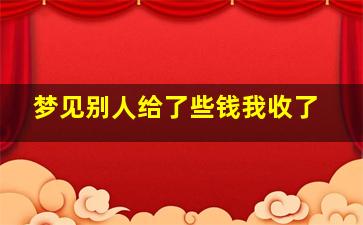 梦见别人给了些钱我收了